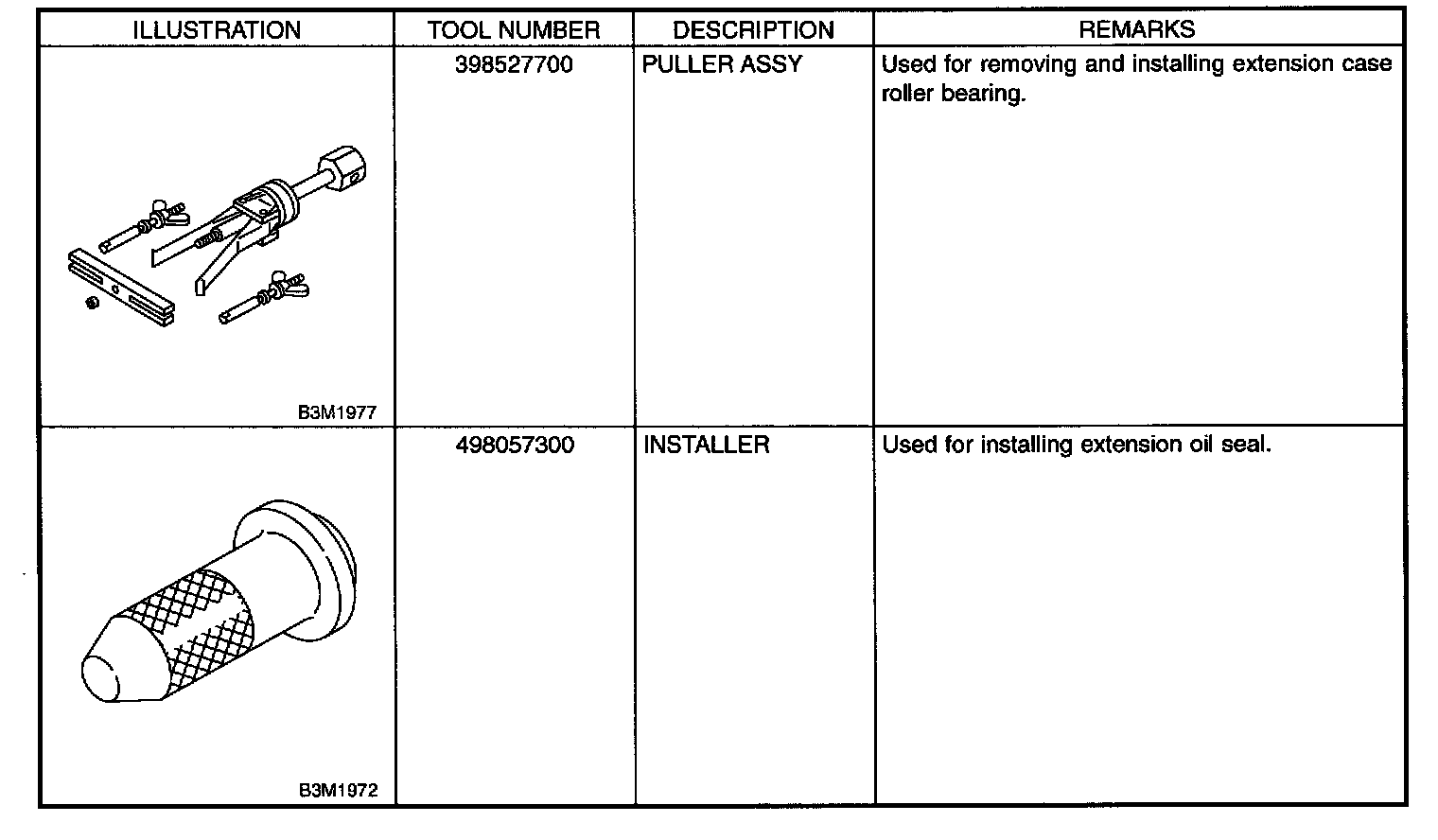 | ILLUSTRATION | TOOL NUMBER | DESCRIPTION | REMARKS |
|---|---|---|---|
| B3M1977 | 398527700 | PULLER ASSY | Used for removing and installing extension case roller bearing. |
| B3M1972 | 498057300 | INSTALLER | Used for installing extension oil seal. |